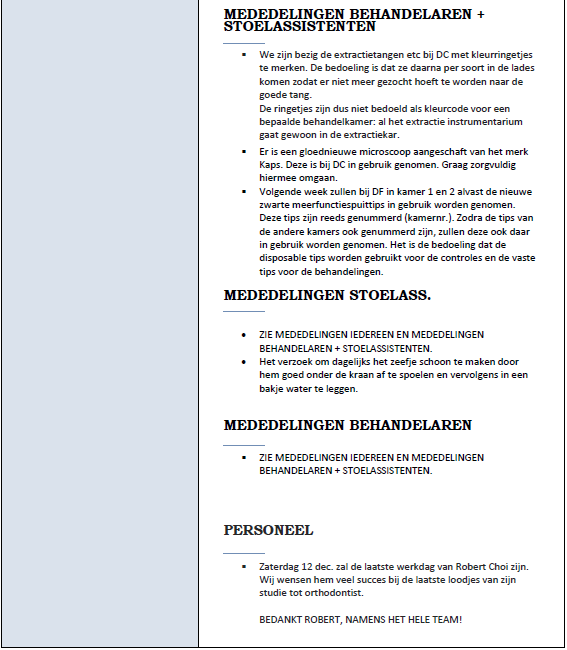 MEDEDELINGEN BEHANDELAREN + STOELASSISTENTEN

- We zijn bezig de extractietangen etc bij DC met kleurringetjes te merken. De bedoeling is dat ze daarna per soort in de lades komen zodat er niet meer gezocht hoeft te worden naar de goede tang.
De ringetjes zijn dus niet bedoeld als kleurcode voor een bepaalde behandelkamer: al het extractie instrumentarium gaat gewoon in de extractiekar.
- Er is een gloednieuwe microscoop aangeschaft van het merk Kaps. Deze is bij DC in gebruik genomen. Graag zorgvuldig hiermee omgaan.
- Volgende week zullen bij DF in kamer 1 en 2 alvast de nieuwe zwarte meerfunctiespuittips in gebruik worden genomen. Deze tips zijn reeds genummerd (kamernr.). Zodra de tips van de andere kamers ook genummerd zijn, zullen deze ook daar in gebruik worden genomen. Het is de bedoeling dat de disposable tips worden gebruikt voor de controles en de vaste tips voor de behandelingen.

MEDEDELINGEN STOELASS.

- ZIE MEDEDELINGEN IEDEREEN EN MEDEDELINGEN BEHANDELAREN + STOELASSISTENTEN.
- Het verzoek om dagelijks het zeefje schoon te maken door hem goed onder de kraan af te spoelen en vervolgens in een bakje water te leggen.

MEDEDELINGEN BEHANDELAREN

- ZIE MEDEDELINGEN IEDEREEN EN MEDEDELINGEN BEHANDELAREN + STOELASSISTENTEN.

PERSONEEL

- Zaterdag 12 dec. zal de laatste werkdag van Robert Choi zijn. Wij wensen hem veel succes bij de laatste loodjes van zijn studie tot orthodontist.

BEDANKT ROBERT, NAMENS HET HELE TEAM!